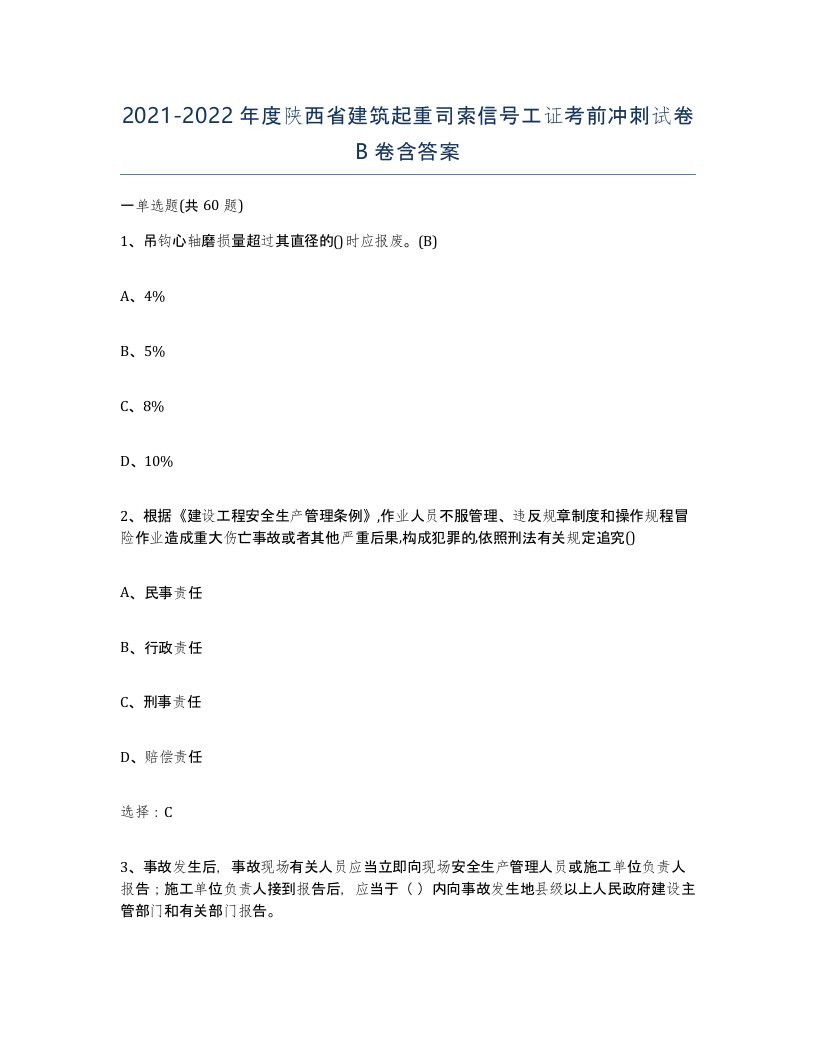 2021-2022年度陕西省建筑起重司索信号工证考前冲刺试卷B卷含答案

一单选题(共60题)

1、吊钩心轴磨损量超过其直径的()时应报废。(B)

A、4%

B、5%

C、8%

D、10%

2、根据《建设工程安全生产管理条例》,作业人员不服管理、违反规章制度和操作规程冒险作业造成重大伤亡事故或者其他严重后果,构成犯罪的,依照刑法有关规定追究()

A、民事责任

B、行政责任

C、刑事责任

D、赔偿责任

选择：C

3、事故发生后，事故现场有关人员应当立即向现场安全生产管理人员或施工单位负责人报告；施工单位负责人接到报告后，应当于（ ）内向事故发生地县级以上人民政府建设主管部门和有关部门报告。